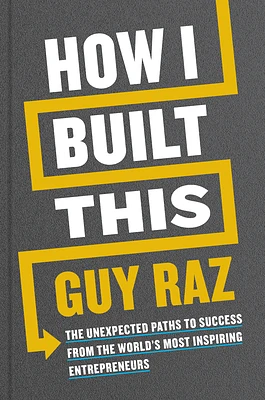 HOW I BUILT THIS

GUY RAZ

THE UNEXPECTED PATHS TO SUCCESS FROM THE WORLD'S MOST INSPIRING ENTREPRENEURS